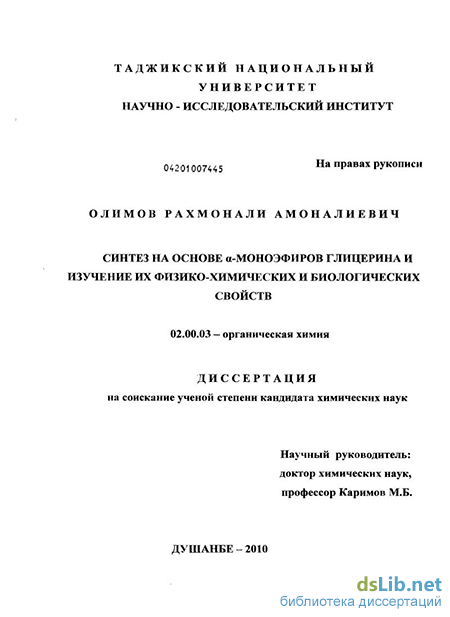 ТАДЖИКСКИЙ НАЦИОНАЛЬНЫЙ УНИВЕРСИТЕТ
НАУЧНО - ИССЛЕДОВАТЕЛЬСКИЙ ИНСТИТУТ

04201007445

На правах рукописи

ОЛИМОВ РАХМОНАЛИ АМОНАЛИЕВИЧ

СИНТЕЗ НА ОСНОВЕ α-МОНОЭФИРОВ ГЛИЦЕРИНА И ИЗУЧЕНИЕ ИХ ФИЗИКО-ХИМИЧЕСКИХ И БИОЛОГИЧЕСКИХ СВОЙСТВ

02.00.03 – органическая химия

ДИССЕРТАЦИЯ
на соискание ученой степени кандидата химических наук

Научный руководитель:
доктор химических наук,
профессор Каримов М.Б.

ДУШАНБЕ – 2010

dsLib.net
библиотека диссертаций